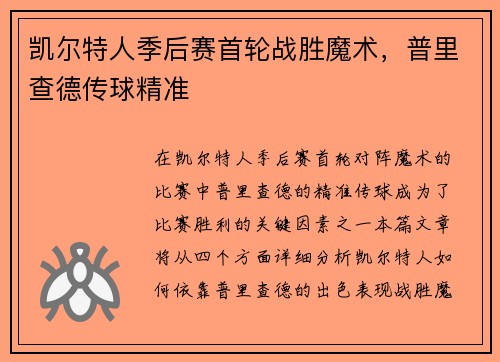 凯尔特人季后赛首轮战胜魔术，普里查德传球精准

在凯尔特人季后赛首轮对阵魔术的比赛中普里查德的精准传球成为了比赛胜利的关键因素之一本篇文章将从四个方面详细分析凯尔特人如何依靠普里查德的出色表现战胜魔